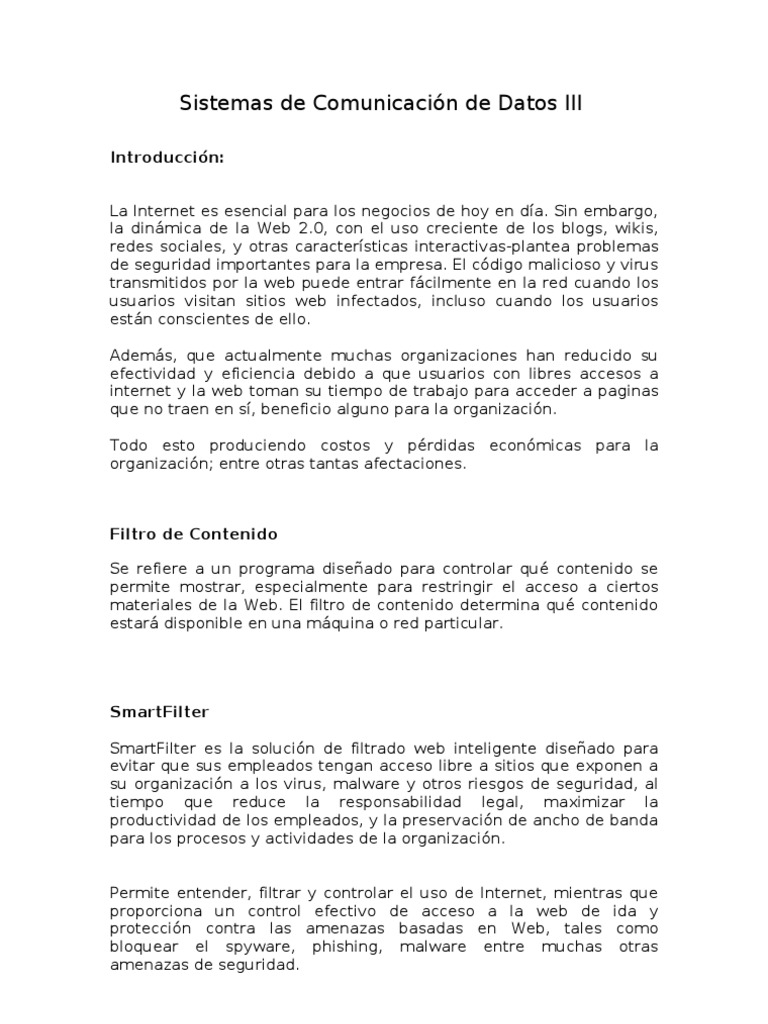 Sistemas de Comunicación de Datos III

Introducción:

La Internet es esencial para los negocios de hoy en día. Sin embargo, la dinámica de la Web 2.0, con el uso creciente de los blogs, wikis, redes sociales, y otras características interactivas-plantea problemas de seguridad importantes para la empresa. El código malicioso y virus transmitidos por la web puede entrar fácilmente en la red cuando los usuarios visitan sitios web infectados, incluso cuando los usuarios están conscientes de ello.

Además, que actualmente muchas organizaciones han reducido su efectividad y eficiencia debido a que usuarios con libres accesos a internet y la web toman su tiempo de trabajo para acceder a paginas que no traen en sí, beneficio alguno para la organización.

Todo esto produciendo costos y pérdidas económicas para la organización; entre otras tantas afectaciones.

Filtro de Contenido

Se refiere a un programa diseñado para controlar qué contenido se permite mostrar, especialmente para restringir el acceso a ciertos materiales de la Web. El filtro de contenido determina qué contenido estará disponible en una máquina o red particular.

SmartFilter

SmartFilter es la solución de filtrado web inteligente diseñado para evitar que sus empleados tengan acceso libre a sitios que exponen a su organización a los virus, malware y otros riesgos de seguridad, al tiempo que reduce la responsabilidad legal, maximizar la productividad de los empleados, y la preservación de ancho de banda para los procesos y actividades de la organización.

Permite entender, filtrar y controlar el uso de Internet, mientras que proporciona un control efectivo de acceso a la web de ida y protección contra las amenazas basadas en Web, tales como bloquear el spyware, phishing, malware entre muchas otras amenazas de seguridad.